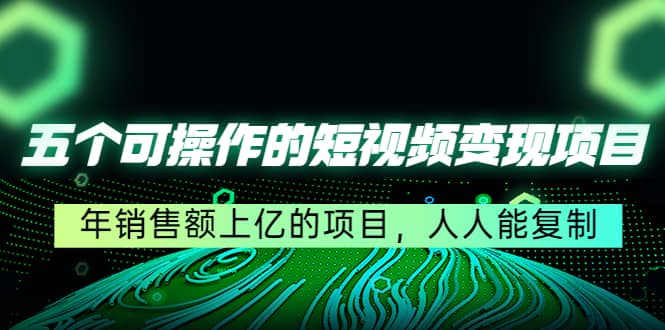 五个可操作的短视频变现项目

年销售额上亿的项目，人人能复制